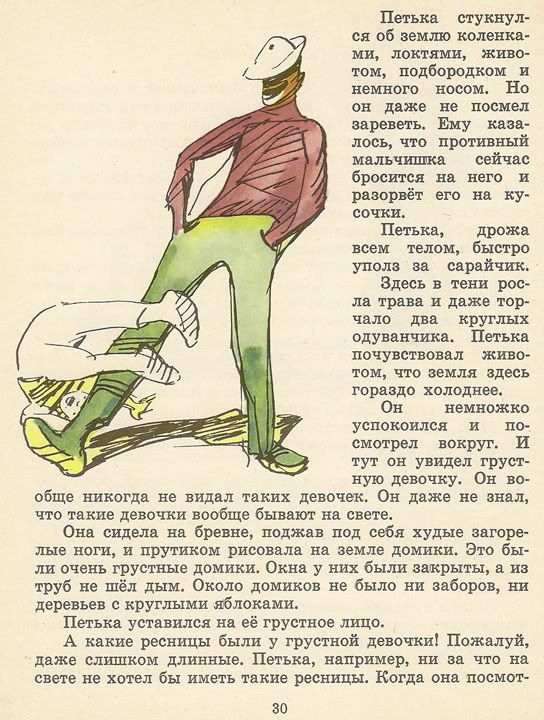 Петька стукнулся об землю коленками, локтями, животом, подбородком и немного носом. Но он даже не посмел зареветь. Ему казалось, что противный мальчишка сейчас бросится на него и разорвёт его на кусочки.

Петька, дрожа всем телом, быстро уполз за сарайчик.

Здесь в тени росла трава и даже торчало два круглых одуванчика. Петька почувствовал животом, что земля здесь гораздо холоднее.

Он немножко успокоился и посмотрел вокруг. И тут он увидел грустную девочку. Он вообще никогда не видал таких девочек. Он даже не знал, что такие девочки вообще бывают на свете.

Она сидела на бревне, поджав под себя худые загорелые ноги, и прутиком рисовала на земле домики. Это были очень грустные домики. Окна у них были закрыты, а из труб не шёл дым. Около домиков не было ни заборов, ни деревьев с круглыми яблоками.

Петька уставился на её грустное лицо.

А какие ресницы были у грустной девочки! Пожалуй, даже слишком длинные. Петька, например, ни за что на свете не хотел бы иметь такие ресницы. Когда она посмот-

30